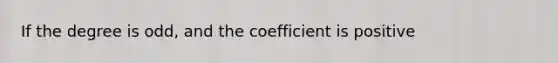 If the degree is odd, and the coefficient is positive